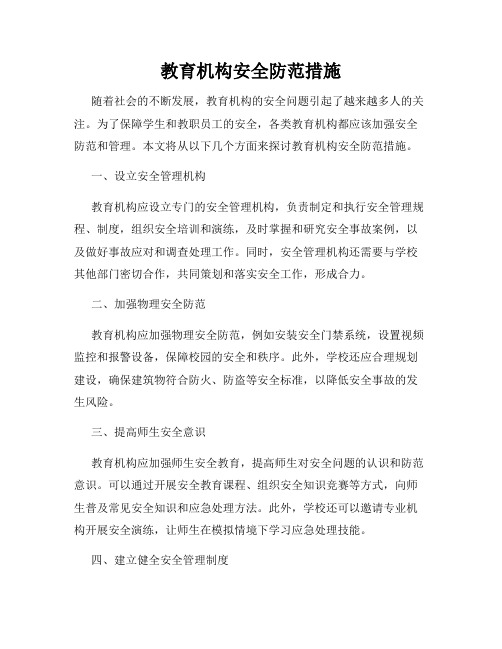 教育机构安全防范措施

随着社会的不断发展，教育机构的安全问题引起了越来越多人的关注。为了保障学生和教职员工的安全，各类教育机构都应该加强安全防范和管理。本文将从以下几个方面来探讨教育机构安全防范措施。

一、设立安全管理机构

教育机构应设立专门的安全管理机构，负责制定和执行安全管理规程、制度，组织安全培训和演练，及时掌握和研究安全事故案例，以及做好事故应对和调查处理工作。同时，安全管理机构还需要与学校其他部门密切合作，共同策划和落实安全工作，形成合力。

二、加强物理安全防范

教育机构应加强物理安全防范，例如安装安全门禁系统，设置视频监控和报警设备，保障校园的安全和秩序。此外，学校还应合理规划建设，确保建筑物符合防火、防盗等安全标准，以降低安全事故的发生风险。

三、提高师生安全意识

教育机构应加强师生安全教育，提高师生对安全问题的认识和防范意识。可以通过开展安全教育课程、组织安全知识竞赛等方式，向师生普及常见安全知识和应急处理方法。此外，学校还可以邀请专业机构开展安全演练，让师生在模拟情境下学习应急处理技能。

四、建立健全安全管理制度